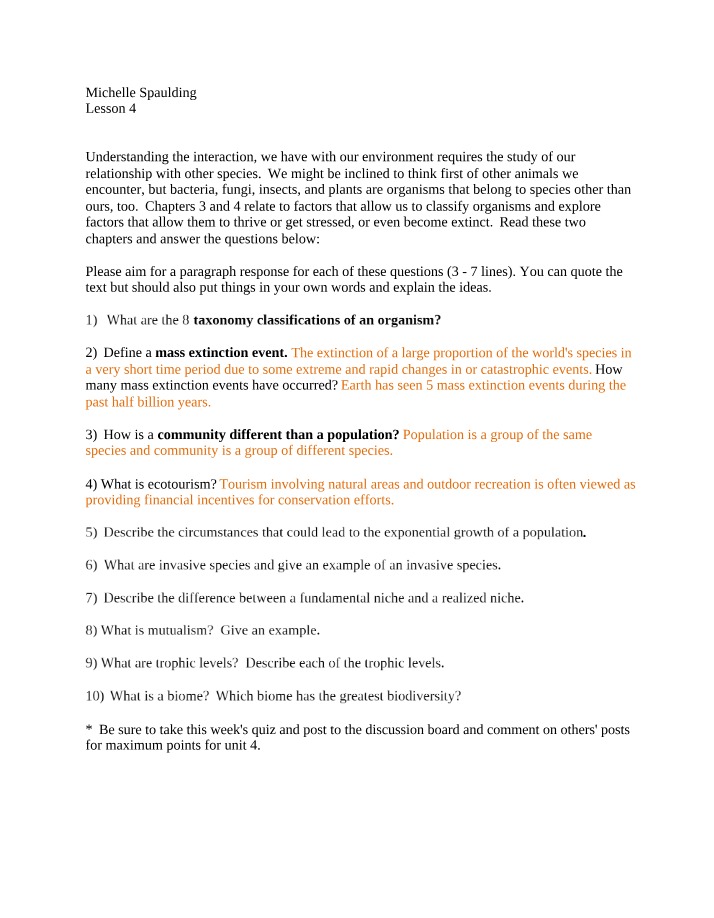 Michelle Spaulding
Lesson 4

Understanding the interaction, we have with our environment requires the study of our relationship with other species. We might be inclined to think first of other animals we encounter, but bacteria, fungi, insects, and plants are organisms that belong to species other than ours, too. Chapters 3 and 4 relate to factors that allow us to classify organisms and explore factors that allow them to thrive or get stressed, or even become extinct. Read these two chapters and answer the questions below:

Please aim for a paragraph response for each of these questions (3 - 7 lines). You can quote the text but should also put things in your own words and explain the ideas.

1) What are the 8 taxonomy classifications of an organism?

2) Define a mass extinction event. The extinction of a large proportion of the world's species in a very short time period due to some extreme and rapid changes in or catastrophic events. How many mass extinction events have occurred? Earth has seen 5 mass extinction events during the past half billion years.

3) How is a community different than a population? Population is a group of the same species and community is a group of different species.

4) What is ecotourism? Tourism involving natural areas and outdoor recreation is often viewed as providing financial incentives for conservation efforts.

5) Describe the circumstances that could lead to the exponential growth of a population.

6) What are invasive species and give an example of an invasive species.

7) Describe the difference between a fundamental niche and a realized niche.

8) What is mutualism? Give an example.

9) What are trophic levels? Describe each of the trophic levels.

10) What is a biome? Which biome has the greatest biodiversity?

* Be sure to take this week's quiz and post to the discussion board and comment on others' posts for maximum points for unit 4.